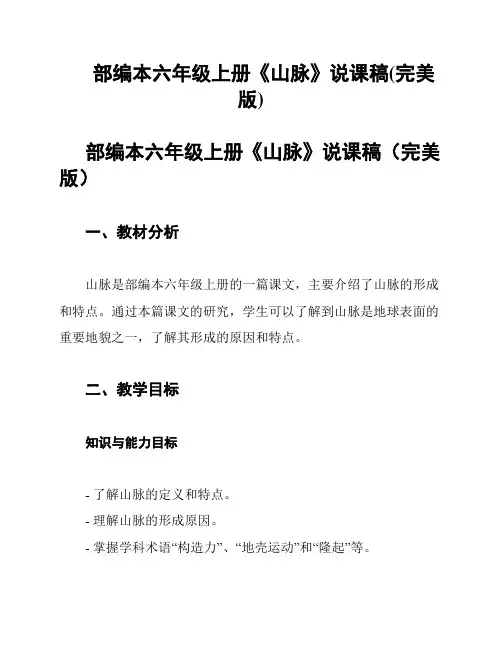 部编本六年级上册《山脉》说课稿(完美版)

部编本六年级上册《山脉》说课稿（完美版）

一、教材分析

山脉是部编本六年级上册的一篇课文，主要介绍了山脉的形成和特点。通过本篇课文的研究，学生可以了解到山脉是地球表面的重要地貌之一，了解其形成的原因和特点。

二、教学目标

知识与能力目标

- 了解山脉的定义和特点。
- 理解山脉的形成原因。
- 掌握学科术语“构造力”、“地壳运动”和“隆起”等。